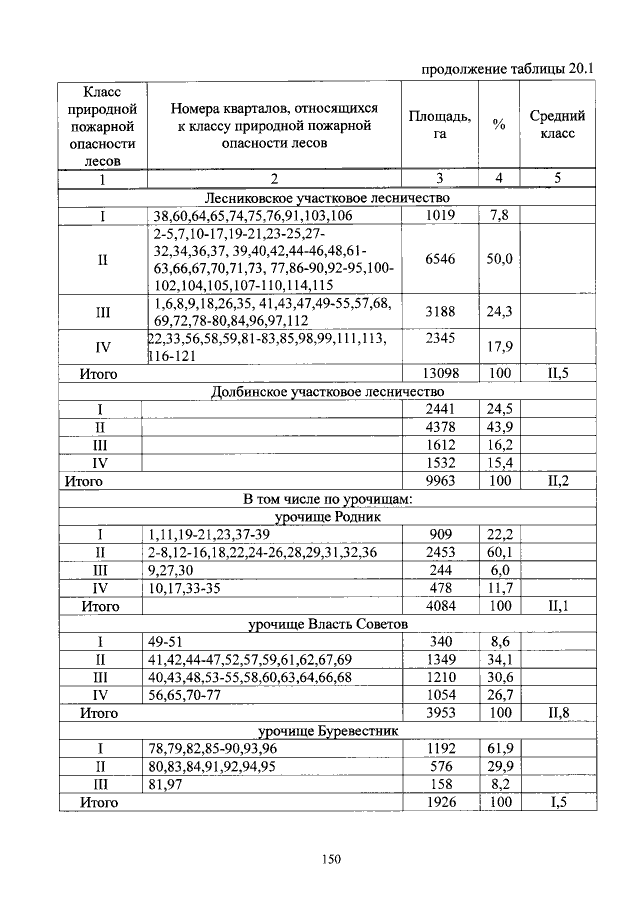 продолжение таблицы 20.1

| Класс природной пожарной опасности лесов | Номера кварталов, относящихся к классу природной пожарной опасности лесов | Площадь, га | % | Средний класс |
|---|---|---|---|---|
| 1 | 2 | 3 | 4 | 5 |
| Лесниковское участковое лесничество | | | | |
| I | 38,60,64,65,74,75,76,91,103,106 | 1019 | 7,8 | |
| II | 2-5,7,10-17,19-21,23-25,27-32,34,36,37, 39,40,42,44-46,48,61-63,66,67,70,71,73, 77,86-90,92-95,100-102,104,105,107-110,114,115 | 6546 | 50,0 | |
| III | 1,6,8,9,18,26,35, 41,43,47,49-55,57,68, 69,72,78-80,84,96,97,112 | 3188 | 24,3 | |
| IV | 22,33,56,58,59,81-83,85,98,99,111,113, 116-121 | 2345 | 17,9 | |
| Итого | | 13098 | 100 | II,5 |
| Долбинское участковое лесничество | | | | |
| I | | 2441 | 24,5 | |
| II | | 4378 | 43,9 | |
| III | | 1612 | 16,2 | |
| IV | | 1532 | 15,4 | |
| Итого | | 9963 | 100 | II,2 |
| В том числе по урочищам: | | | | |
| урочище Родник | | | | |
| I | 1,11,19-21,23,37-39 | 909 | 22,2 | |
| II | 2-8,12-16,18,22,24-26,28,29,31,32,36 | 2453 | 60,1 | |
| III | 9,27,30 | 244 | 6,0 | |
| IV | 10,17,33-35 | 478 | 11,7 | |
| Итого | | 4084 | 100 | II,1 |
| урочище Власть Советов | | | | |
| I | 49-51 | 340 | 8,6 | |
| II | 41,42,44-47,52,57,59,61,62,67,69 | 1349 | 34,1 | |
| III | 40,43,48,53-55,58,60,63,64,66,68 | 1210 | 30,6 | |
| IV | 56,65,70-77 | 1054 | 26,7 | |
| Итого | | 3953 | 100 | II,8 |
| урочище Буревестник | | | | |
| I | 78,79,82,85-90,93,96 | 1192 | 61,9 | |
| II | 80,83,84,91,92,94,95 | 576 | 29,9 | |
| III | 81,97 | 158 | 8,2 | |
| Итого | | 1926 | 100 | I,5 |

150